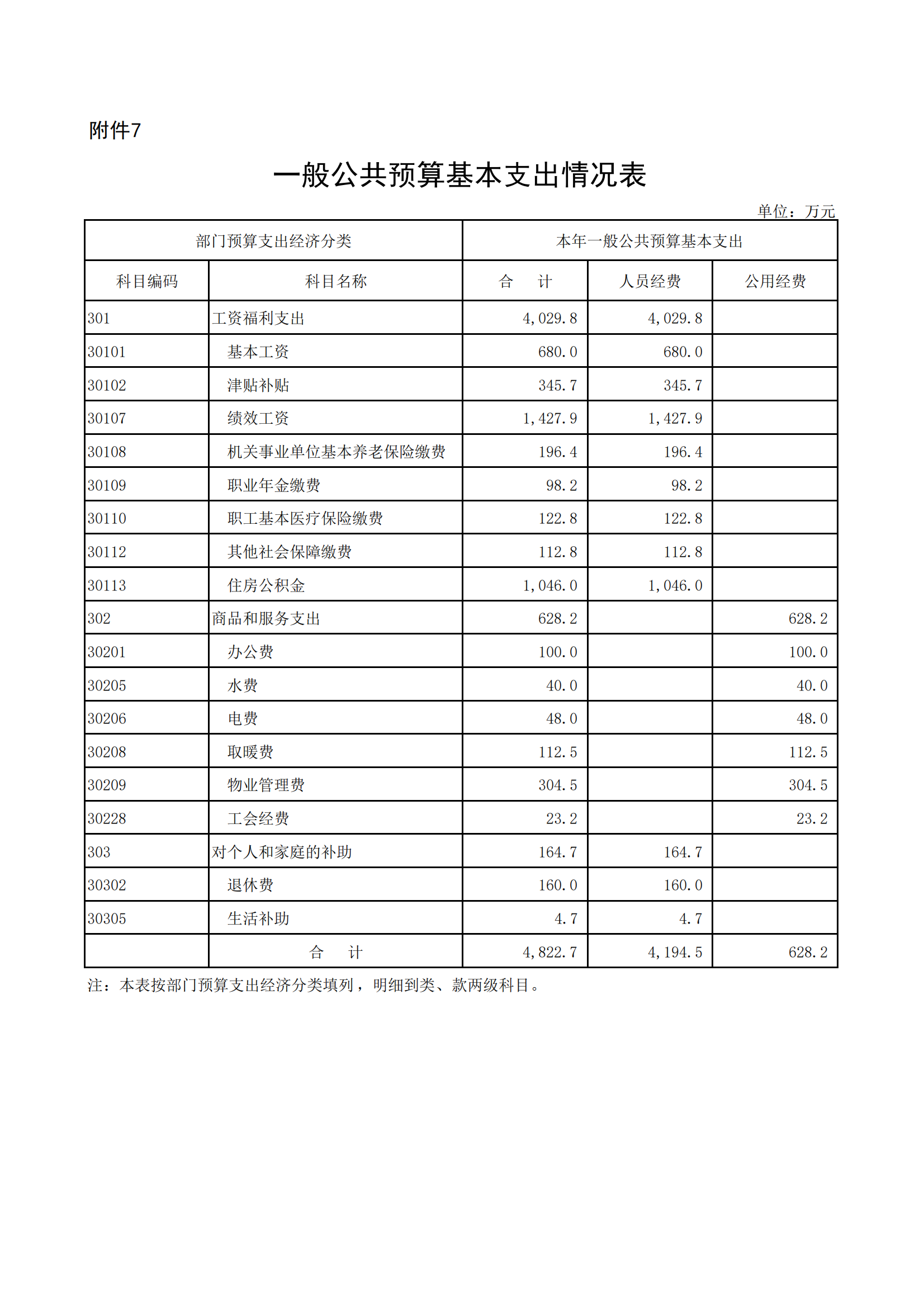 附件7

一般公共预算基本支出情况表

单位：万元

| 部门预算支出经济分类 | | 本年一般公共预算基本支出 | | |
|---|---|---|---|---|
| 科目编码 | 科目名称 | 合　计 | 人员经费 | 公用经费 |
| 301 | 工资福利支出 | 4,029.8 | 4,029.8 | |
| 30101 | 基本工资 | 680.0 | 680.0 | |
| 30102 | 津贴补贴 | 345.7 | 345.7 | |
| 30107 | 绩效工资 | 1,427.9 | 1,427.9 | |
| 30108 | 机关事业单位基本养老保险缴费 | 196.4 | 196.4 | |
| 30109 | 职业年金缴费 | 98.2 | 98.2 | |
| 30110 | 职工基本医疗保险缴费 | 122.8 | 122.8 | |
| 30112 | 其他社会保障缴费 | 112.8 | 112.8 | |
| 30113 | 住房公积金 | 1,046.0 | 1,046.0 | |
| 302 | 商品和服务支出 | 628.2 | | 628.2 |
| 30201 | 办公费 | 100.0 | | 100.0 |
| 30205 | 水费 | 40.0 | | 40.0 |
| 30206 | 电费 | 48.0 | | 48.0 |
| 30208 | 取暖费 | 112.5 | | 112.5 |
| 30209 | 物业管理费 | 304.5 | | 304.5 |
| 30228 | 工会经费 | 23.2 | | 23.2 |
| 303 | 对个人和家庭的补助 | 164.7 | 164.7 | |
| 30302 | 退休费 | 160.0 | 160.0 | |
| 30305 | 生活补助 | 4.7 | 4.7 | |
| | 合　计 | 4,822.7 | 4,194.5 | 628.2 |

注：本表按部门预算支出经济分类填列，明细到类、款两级科目。